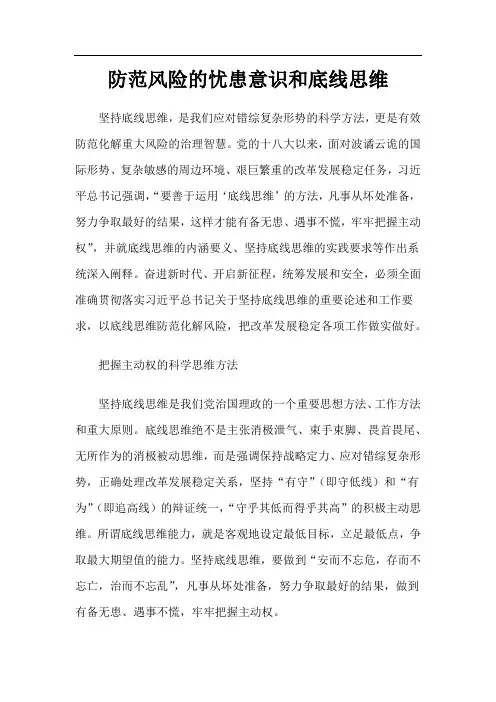 防范风险的忧患意识和底线思维

坚持底线思维，是我们应对错综复杂形势的科学方法，更是有效防范化解重大风险的治理智慧。党的十八大以来，面对波谲云诡的国际形势、复杂敏感的周边环境、艰巨繁重的改革发展稳定任务，习近平总书记强调，“要善于运用‘底线思维’的方法，凡事从坏处准备，努力争取最好的结果，这样才能有备无患、遇事不慌，牢牢把握主动权”，并就底线思维的内涵要义、坚持底线思维的实践要求等作出系统深入阐释。奋进新时代、开启新征程，统筹发展和安全，必须全面准确贯彻落实习近平总书记关于坚持底线思维的重要论述和工作要求，以底线思维防范化解风险，把改革发展稳定各项工作做实做好。

把握主动权的科学思维方法

坚持底线思维是我们党治国理政的一个重要思想方法、工作方法和重大原则。底线思维绝不是主张消极泄气、束手束脚、畏首畏尾、无所作为的消极被动思维，而是强调保持战略定力、应对错综复杂形势，正确处理改革发展稳定关系，坚持“有守”（即守低线）和“有为”（即追高线）的辩证统一，“守乎其低而得乎其高”的积极主动思维。所谓底线思维能力，就是客观地设定最低目标，立足最低点，争取最大期望值的能力。坚持底线思维，要做到“安而不忘危，存而不忘亡，治而不忘乱”，凡事从坏处准备，努力争取最好的结果，做到有备无患、遇事不慌，牢牢把握主动权。